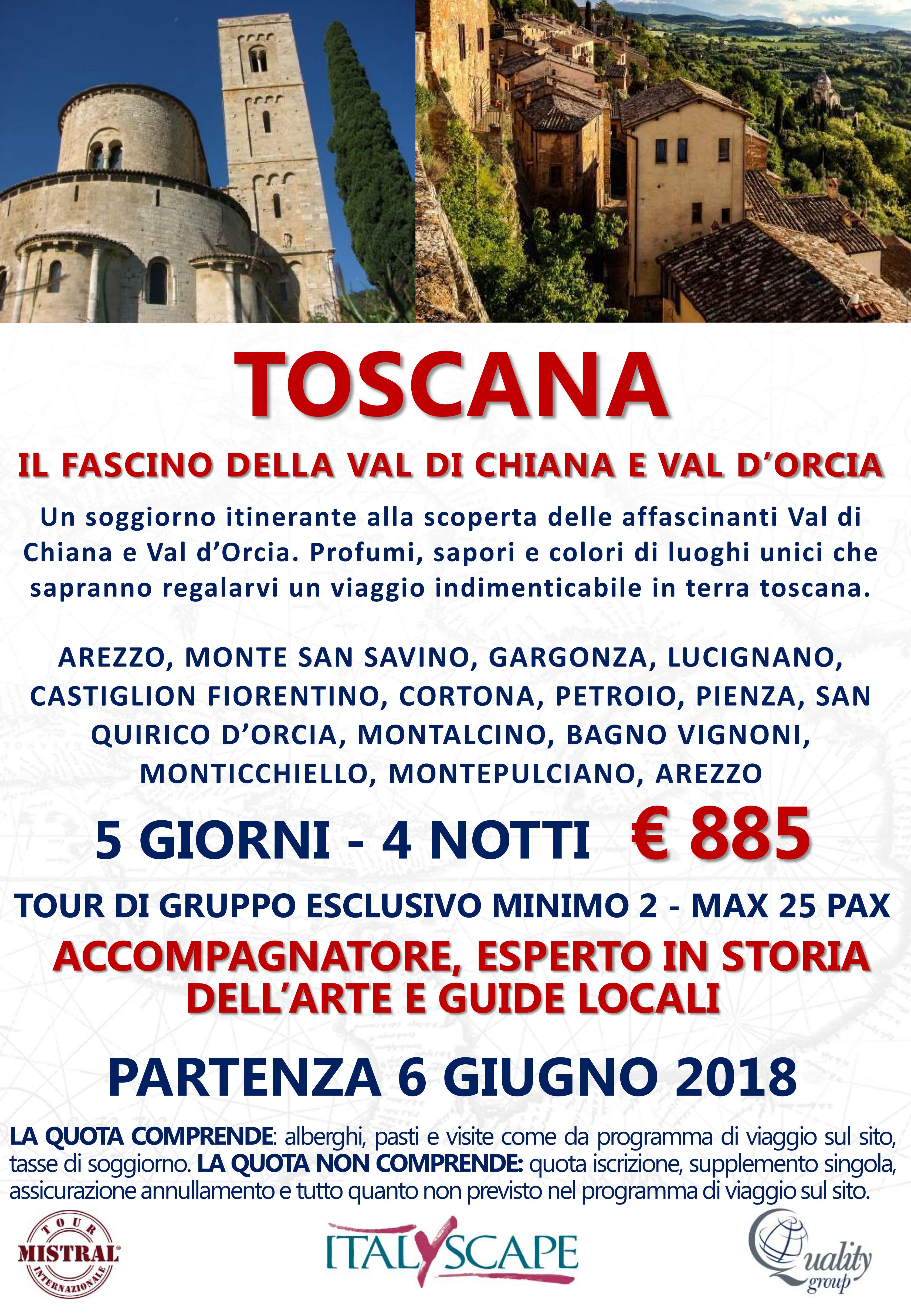 TOSCANA

IL FASCINO DELLA VAL DI CHIANA E VAL D'ORCIA

Un soggiorno itinerante alla scoperta delle affascinanti Val di Chiana e Val d'Orcia. Profumi, sapori e colori di luoghi unici che sapranno regalarvi un viaggio indimenticabile in terra toscana.

AREZZO, MONTE SAN SAVINO, GARGONZA, LUCIGNANO, CASTIGLION FIORENTINO, CORTONA, PETROIO, PIENZA, SAN QUIRICO D'ORCIA, MONTALCINO, BAGNO VIGNONI, MONTICCHIELLO, MONTEPULCIANO, AREZZO

5 GIORNI - 4 NOTTI € 885

TOUR DI GRUPPO ESCLUSIVO MINIMO 2 - MAX 25 PAX

ACCOMPAGNATORE, ESPERTO IN STORIA DELL'ARTE E GUIDE LOCALI

PARTENZA 6 GIUGNO 2018

LA QUOTA COMPRENDE: alberghi, pasti e visite come da programma di viaggio sul sito, tasse di soggiorno. LA QUOTA NON COMPRENDE: quota iscrizione, supplemento singola, assicurazione annullamento e tutto quanto non previsto nel programma di viaggio sul sito.

TOUR MISTRAL INTERNAZIONALE

ITALYSCAPE

Quality group